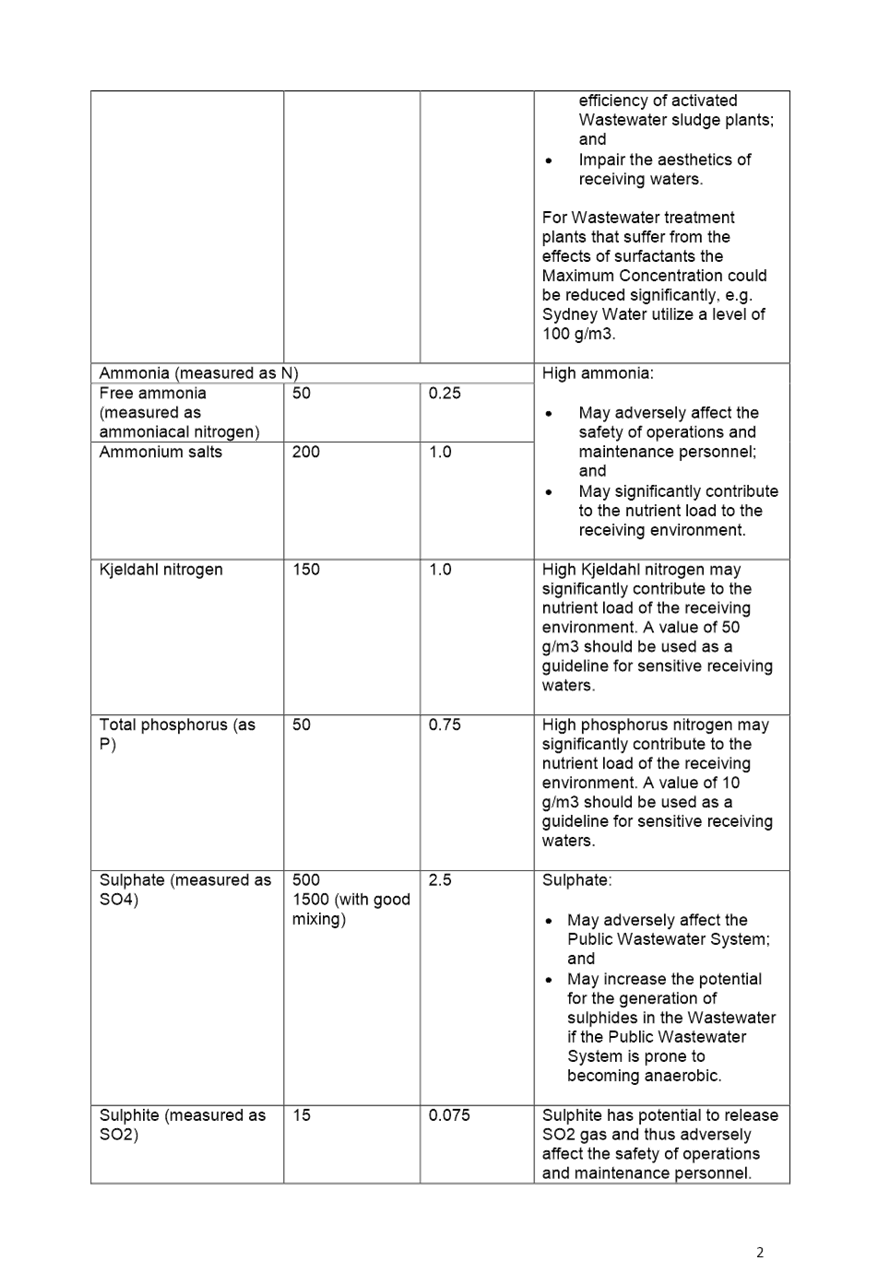 |  |  |  | efficiency of activated Wastewater sludge plants; and • Impair the aesthetics of receiving waters. For Wastewater treatment plants that suffer from the effects of surfactants the Maximum Concentration could be reduced significantly, e.g. Sydney Water utilize a level of 100 g/m3. |
|---|---|---|---|
| Ammonia (measured as N) |  |  | High ammonia: • May adversely affect the safety of operations and maintenance personnel; and • May significantly contribute to the nutrient load to the receiving environment. |
| Free ammonia (measured as ammoniacal nitrogen) | 50 | 0.25 |  |
| Ammonium salts | 200 | 1.0 |  |
| Kjeldahl nitrogen | 150 | 1.0 | High Kjeldahl nitrogen may significantly contribute to the nutrient load of the receiving environment. A value of 50 g/m3 should be used as a guideline for sensitive receiving waters. |
| Total phosphorus (as P) | 50 | 0.75 | High phosphorus nitrogen may significantly contribute to the nutrient load of the receiving environment. A value of 10 g/m3 should be used as a guideline for sensitive receiving waters. |
| Sulphate (measured as SO4) | 500 1500 (with good mixing) | 2.5 | Sulphate: • May adversely affect the Public Wastewater System; and • May increase the potential for the generation of sulphides in the Wastewater if the Public Wastewater System is prone to becoming anaerobic. |
| Sulphite (measured as SO2) | 15 | 0.075 | Sulphite has potential to release SO2 gas and thus adversely affect the safety of operations and maintenance personnel. |

2